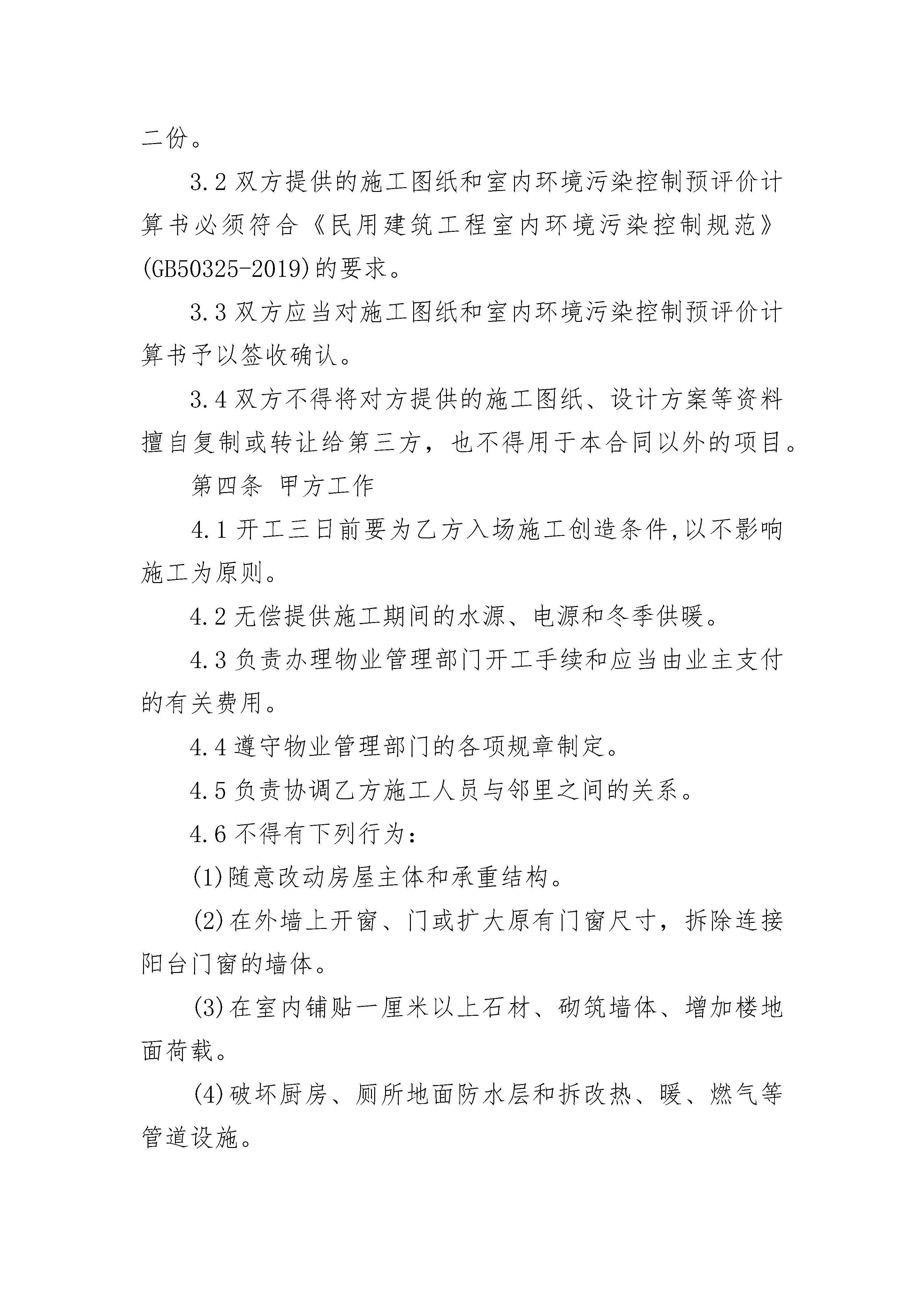 二份。

3.2双方提供的施工图纸和室内环境污染控制预评价计算书必须符合《民用建筑工程室内环境污染控制规范》(GB50325-2019)的要求。

3.3双方应当对施工图纸和室内环境污染控制预评价计算书予以签收确认。

3.4双方不得将对方提供的施工图纸、设计方案等资料擅自复制或转让给第三方，也不得用于本合同以外的项目。

第四条 甲方工作

4.1开工三日前要为乙方入场施工创造条件,以不影响施工为原则。

4.2无偿提供施工期间的水源、电源和冬季供暖。

4.3负责办理物业管理部门开工手续和应当由业主支付的有关费用。

4.4遵守物业管理部门的各项规章制定。

4.5负责协调乙方施工人员与邻里之间的关系。

4.6不得有下列行为:

(1)随意改动房屋主体和承重结构。

(2)在外墙上开窗、门或扩大原有门窗尺寸，拆除连接阳台门窗的墙体。

(3)在室内铺贴一厘米以上石材、砌筑墙体、增加楼地面荷载。

(4)破坏厨房、厕所地面防水层和拆改热、暖、燃气等管道设施。